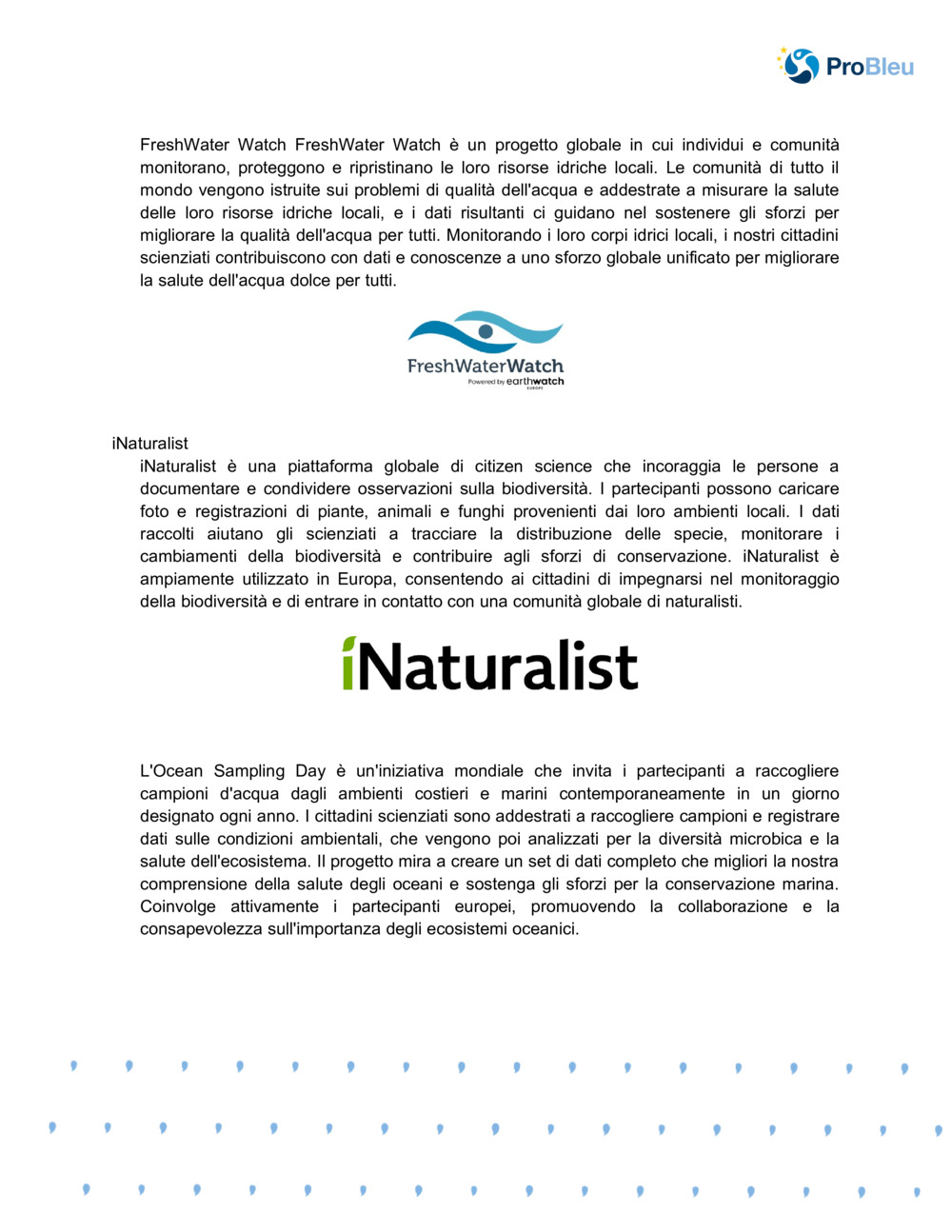 ProBleu

FreshWater Watch FreshWater Watch è un progetto globale in cui individui e comunità monitorano, proteggono e ripristinano le loro risorse idriche locali. Le comunità di tutto il mondo vengono istruite sui problemi di qualità dell'acqua e addestrate a misurare la salute delle loro risorse idriche locali, e i dati risultanti ci guidano nel sostenere gli sforzi per migliorare la qualità dell'acqua per tutti. Monitorando i loro corpi idrici locali, i nostri cittadini scienziati contribuiscono con dati e conoscenze a uno sforzo globale unificato per migliorare la salute dell'acqua dolce per tutti.

FreshWaterWatch
Powered by earthwatch EUROPE

iNaturalist
iNaturalist è una piattaforma globale di citizen science che incoraggia le persone a documentare e condividere osservazioni sulla biodiversità. I partecipanti possono caricare foto e registrazioni di piante, animali e funghi provenienti dai loro ambienti locali. I dati raccolti aiutano gli scienziati a tracciare la distribuzione delle specie, monitorare i cambiamenti della biodiversità e contribuire agli sforzi di conservazione. iNaturalist è ampiamente utilizzato in Europa, consentendo ai cittadini di impegnarsi nel monitoraggio della biodiversità e di entrare in contatto con una comunità globale di naturalisti.

iNaturalist

L'Ocean Sampling Day è un'iniziativa mondiale che invita i partecipanti a raccogliere campioni d'acqua dagli ambienti costieri e marini contemporaneamente in un giorno designato ogni anno. I cittadini scienziati sono addestrati a raccogliere campioni e registrare dati sulle condizioni ambientali, che vengono poi analizzati per la diversità microbica e la salute dell'ecosistema. Il progetto mira a creare un set di dati completo che migliori la nostra comprensione della salute degli oceani e sostenga gli sforzi per la conservazione marina. Coinvolge attivamente i partecipanti europei, promuovendo la collaborazione e la consapevolezza sull'importanza degli ecosistemi oceanici.